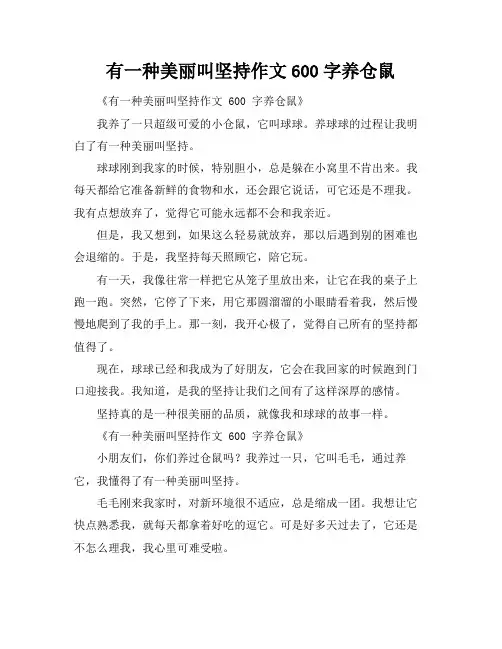 有一种美丽叫坚持作文 600 字养仓鼠

《有一种美丽叫坚持作文 600 字养仓鼠》

我养了一只超级可爱的小仓鼠，它叫球球。养球球的过程让我明白了有一种美丽叫坚持。

球球刚到我家的时候，特别胆小，总是躲在小窝里不肯出来。我每天都给它准备新鲜的食物和水，还会跟它说话，可它还是不理我。我有点想放弃了，觉得它可能永远都不会和我亲近。

但是，我又想到，如果这么轻易就放弃，那以后遇到别的困难也会退缩的。于是，我坚持每天照顾它，陪它玩。

有一天，我像往常一样把它从笼子里放出来，让它在我的桌子上跑一跑。突然，它停了下来，用它那圆溜溜的小眼睛看着我，然后慢慢地爬到了我的手上。那一刻，我开心极了，觉得自己所有的坚持都值得了。

现在，球球已经和我成为了好朋友，它会在我回家的时候跑到门口迎接我。我知道，是我的坚持让我们之间有了这样深厚的感情。

坚持真的是一种很美丽的品质，就像我和球球的故事一样。

《有一种美丽叫坚持作文 600 字养仓鼠》

小朋友们，你们养过仓鼠吗？我养过一只，它叫毛毛，通过养它，我懂得了有一种美丽叫坚持。

毛毛刚来我家时，对新环境很不适应，总是缩成一团。我想让它快点熟悉我，就每天都拿着好吃的逗它。可是好多天过去了，它还是不怎么理我，我心里可难受啦。